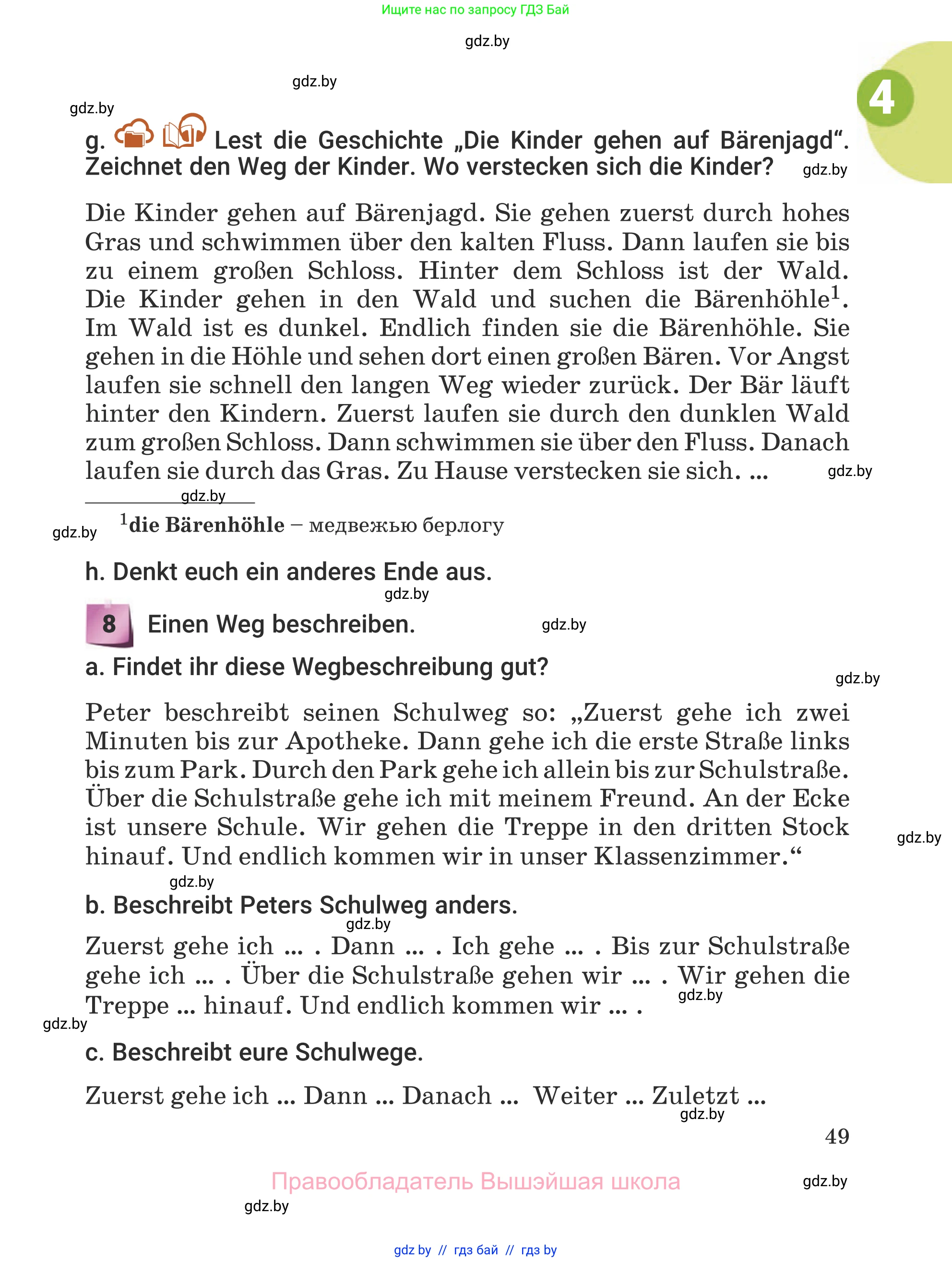 Ищите нас по запросу ГДЗ Бай

gdz.by

gdz.by

gdz.by

4

g. Lest die Geschichte „Die Kinder gehen auf Bärenjagd“. Zeichnet den Weg der Kinder. Wo verstecken sich die Kinder? gdz.by

Die Kinder gehen auf Bärenjagd. Sie gehen zuerst durch hohes Gras und schwimmen über den kalten Fluss. Dann laufen sie bis zu einem großen Schloss. Hinter dem Schloss ist der Wald. Die Kinder gehen in den Wald und suchen die Bärenhöhle$^1$. Im Wald ist es dunkel. Endlich finden sie die Bärenhöhle. Sie gehen in die Höhle und sehen dort einen großen Bären. Vor Angst laufen sie schnell den langen Weg wieder zurück. Der Bär läuft hinter den Kindern. Zuerst laufen sie durch den dunklen Wald zum großen Schloss. Dann schwimmen sie über den Fluss. Danach laufen sie durch das Gras. Zu Hause verstecken sie sich. ... gdz.by

gdz.by

gdz.by $^1$die Bärenhöhle – медвежью берлогу

h. Denkt euch ein anderes Ende aus.

gdz.by

8 Einen Weg beschreiben. gdz.by

a. Findet ihr diese Wegbeschreibung gut?

gdz.by

Peter beschreibt seinen Schulweg so: „Zuerst gehe ich zwei Minuten bis zur Apotheke. Dann gehe ich die erste Straße links bis zum Park. Durch den Park gehe ich allein bis zur Schulstraße. Über die Schulstraße gehe ich mit meinem Freund. An der Ecke ist unsere Schule. Wir gehen die Treppe in den dritten Stock hinauf. Und endlich kommen wir in unser Klassenzimmer.“

gdz.by

gdz.by

b. Beschreibt Peters Schulweg anders.

gdz.by

Zuerst gehe ich ... . Dann ... . Ich gehe ... . Bis zur Schulstraße gehe ich ... . Über die Schulstraße gehen wir ... . Wir gehen die Treppe ... hinauf. Und endlich kommen wir ... .

gdz.by

gdz.by

c. Beschreibt eure Schulwege.

Zuerst gehe ich ... Dann ... Danach ... Weiter ... Zuletzt ...

gdz.by

49

Правообладатель Вышэйшая школа

gdz.by

gdz.by

gdz by // гдз бай // гдз by